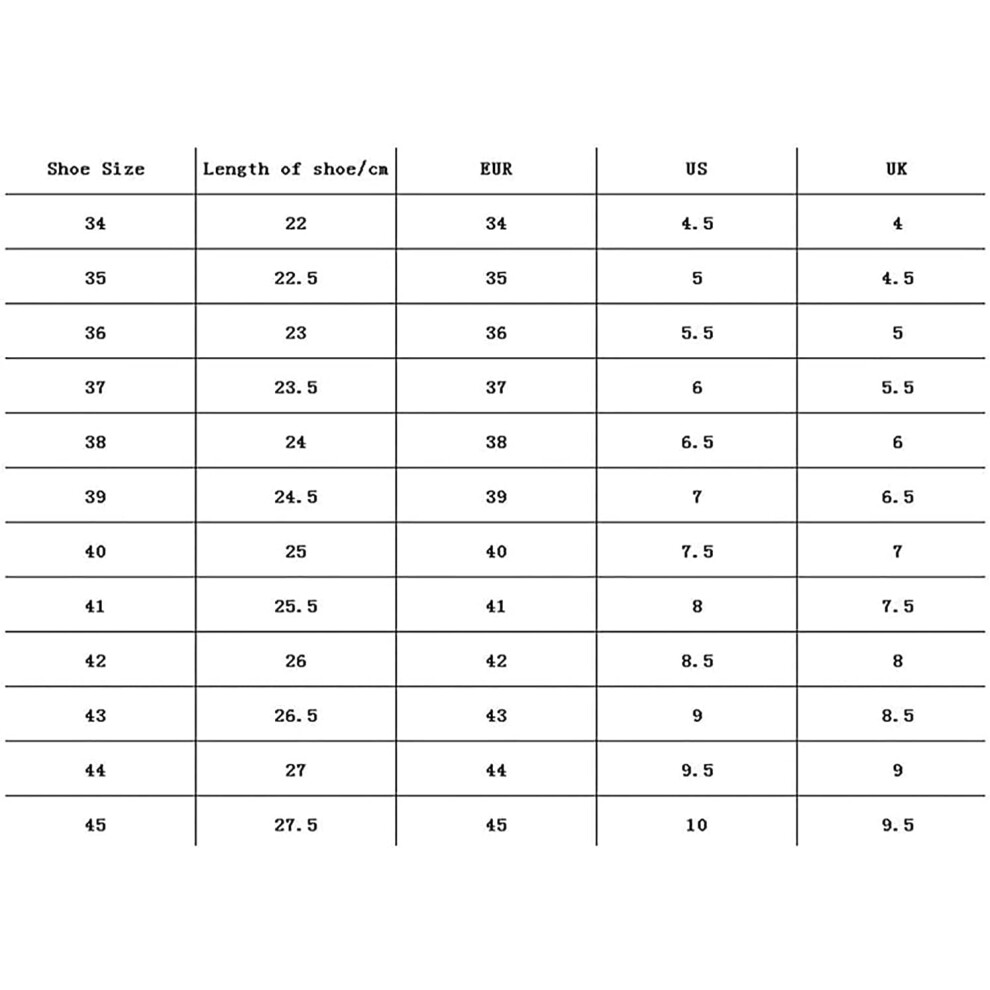 | Shoe Size | Length of shoe/cm | EUR | US | UK |
|---|---|---|---|---|
| 34 | 22 | 34 | 4.5 | 4 |
| 35 | 22.5 | 35 | 5 | 4.5 |
| 36 | 23 | 36 | 5.5 | 5 |
| 37 | 23.5 | 37 | 6 | 5.5 |
| 38 | 24 | 38 | 6.5 | 6 |
| 39 | 24.5 | 39 | 7 | 6.5 |
| 40 | 25 | 40 | 7.5 | 7 |
| 41 | 25.5 | 41 | 8 | 7.5 |
| 42 | 26 | 42 | 8.5 | 8 |
| 43 | 26.5 | 43 | 9 | 8.5 |
| 44 | 27 | 44 | 9.5 | 9 |
| 45 | 27.5 | 45 | 10 | 9.5 |